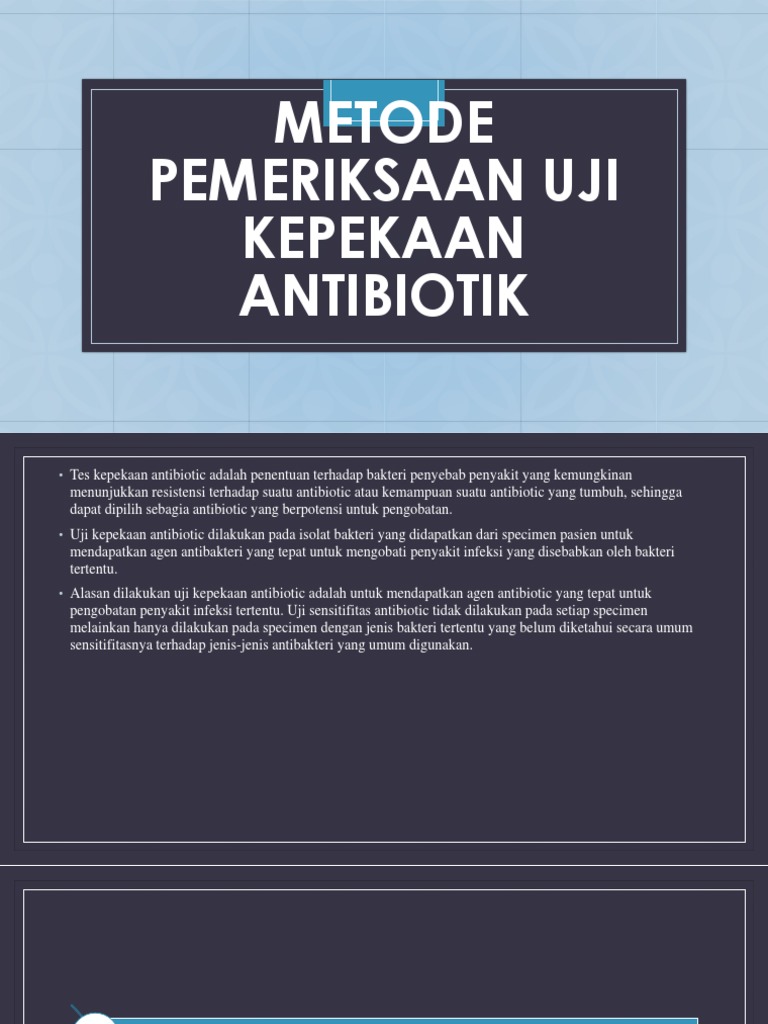 METODE PEMERIKSAAN UJI KEPEKAAN ANTIBIOTIK

• Tes kepekaan antibiotic adalah penentuan terhadap bakteri penyebab penyakit yang kemungkinan menunjukkan resistensi terhadap suatu antibiotic atau kemampuan suatu antibiotic yang tumbuh, sehingga dapat dipilih sebagia antibiotic yang berpotensi untuk pengobatan.

• Uji kepekaan antibiotic dilakukan pada isolat bakteri yang didapatkan dari specimen pasien untuk mendapatkan agen antibakteri yang tepat untuk mengobati penyakit infeksi yang disebabkan oleh bakteri tertentu.

• Alasan dilakukan uji kepekaan antibiotic adalah untuk mendapatkan agen antibiotic yang tepat untuk pengobatan penyakit infeksi tertentu. Uji sensitifitas antibiotic tidak dilakukan pada setiap specimen melainkan hanya dilakukan pada specimen dengan jenis bakteri tertentu yang belum diketahui secara umum sensitifitasnya terhadap jenis-jenis antibakteri yang umum digunakan.